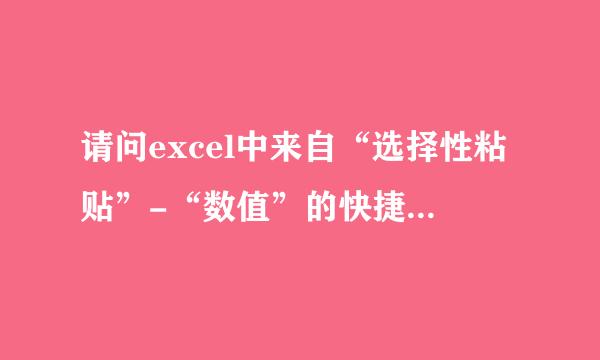 请问excel中来自“选择性粘贴”-“数值”的快捷...